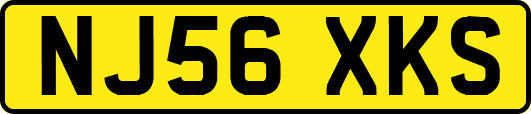 NJ56 XKS